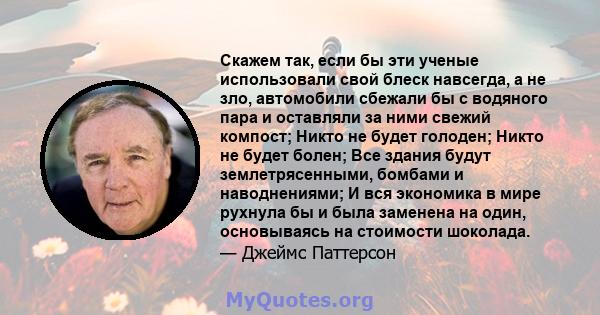 Скажем так, если бы эти ученые использовали свой блеск навсегда, а не зло, автомобили сбежали бы с водяного пара и оставляли за ними свежий компост; Никто не будет голоден; Никто не будет болен; Все здания будут землетрясенными, бомбами и наводнениями; И вся экономика в мире рухнула бы и была заменена на один, основываясь на стоимости шоколада.
— Джеймс Паттерсон

MyQuotes.org